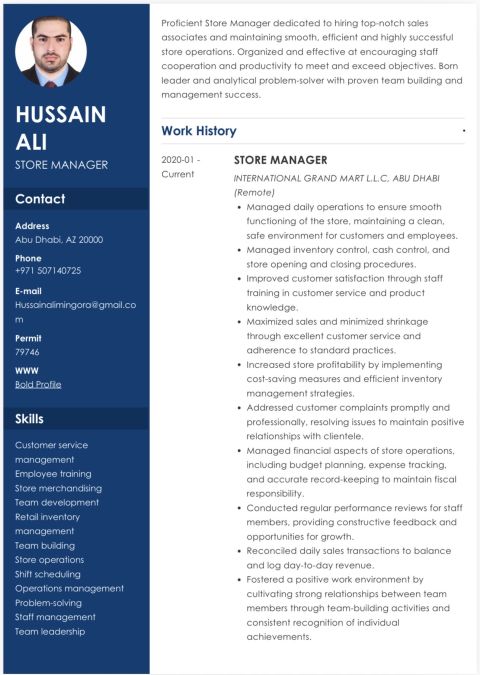 HUSSAIN ALI
STORE MANAGER

Contact

Address
Abu Dhabi, AZ 20000

Phone
+971 507140725

E-mail
Hussainalimingora@gmail.com

Permit
79746

WWW
Bold Profile

Skills

Customer service management
Employee training
Store merchandising
Team development
Retail inventory management
Team building
Store operations
Shift scheduling
Operations management
Problem-solving
Staff management
Team leadership

Proficient Store Manager dedicated to hiring top-notch sales associates and maintaining smooth, efficient and highly successful store operations. Organized and effective at encouraging staff cooperation and productivity to meet and exceed objectives. Born leader and analytical problem-solver with proven team building and management success.

Work History

2020-01 - Current

STORE MANAGER

INTERNATIONAL GRAND MART L.L.C, ABU DHABI (Remote)

• Managed daily operations to ensure smooth functioning of the store, maintaining a clean, safe environment for customers and employees.
• Managed inventory control, cash control, and store opening and closing procedures.
• Improved customer satisfaction through staff training in customer service and product knowledge.
• Maximized sales and minimized shrinkage through excellent customer service and adherence to standard practices.
• Increased store profitability by implementing cost-saving measures and efficient inventory management strategies.
• Addressed customer complaints promptly and professionally, resolving issues to maintain positive relationships with clientele.
• Managed financial aspects of store operations, including budget planning, expense tracking, and accurate record-keeping to maintain fiscal responsibility.
• Conducted regular performance reviews for staff members, providing constructive feedback and opportunities for growth.
• Reconciled daily sales transactions to balance and log day-to-day revenue.
• Fostered a positive work environment by cultivating strong relationships between team members through team-building activities and consistent recognition of individual achievements.